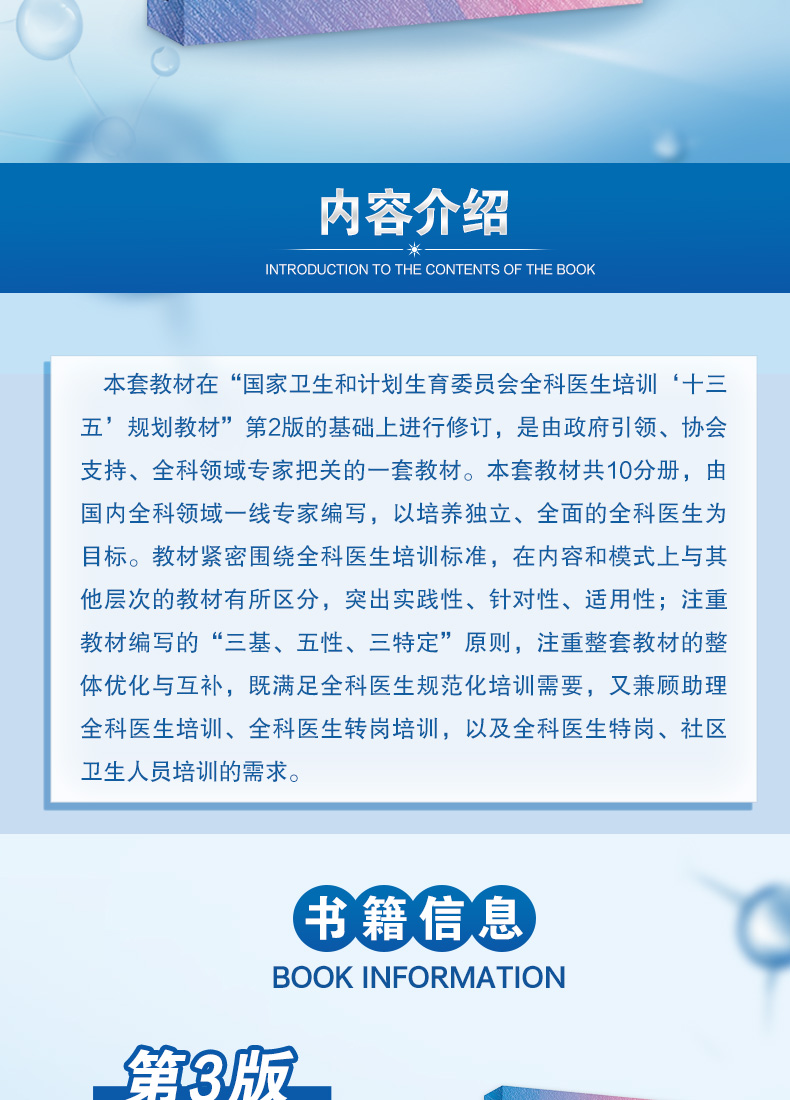 内容介绍

INTRODUCTION TO THE CONTENTS OF THE BOOK

本套教材在“国家卫生和计划生育委员会全科医生培训‘十三五’规划教材”第2版的基础上进行修订，是由政府引领、协会支持、全科领域专家把关的一套教材。本套教材共10分册，由国内全科领域一线专家编写，以培养独立、全面的全科医生为目标。教材紧密围绕全科医生培训标准，在内容和模式上与其他层次的教材有所区分，突出实践性、针对性、适用性；注重教材编写的“三基、五性、三特定”原则，注重整套教材的整体优化与互补，既满足全科医生规范化培训需要，又兼顾助理全科医生培训、全科医生转岗培训，以及全科医生特岗、社区卫生人员培训的需求。

书籍信息

BOOK INFORMATION

第3版